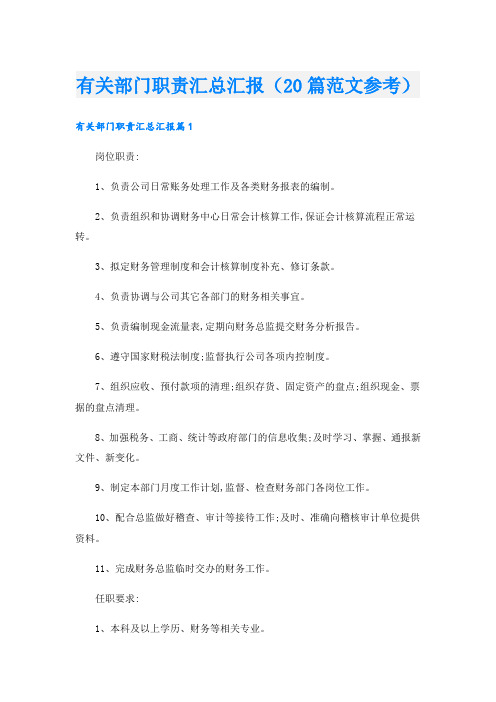 有关部门职责汇总汇报（20篇范文参考）

有关部门职责汇总汇报篇1

岗位职责:

1、负责公司日常账务处理工作及各类财务报表的编制。

2、负责组织和协调财务中心日常会计核算工作,保证会计核算流程正常运转。

3、拟定财务管理制度和会计核算制度补充、修订条款。

4、负责协调与公司其它各部门的财务相关事宜。

5、负责编制现金流量表,定期向财务总监提交财务分析报告。

6、遵守国家财税法制度;监督执行公司各项内控制度。

7、组织应收、预付款项的清理;组织存货、固定资产的盘点;组织现金、票据的盘点清理。

8、加强税务、工商、统计等政府部门的信息收集;及时学习、掌握、通报新文件、新变化。

9、制定本部门月度工作计划,监督、检查财务部门各岗位工作。

10、配合总监做好稽查、审计等接待工作;及时、准确向稽核审计单位提供资料。

11、完成财务总监临时交办的财务工作。

任职要求:

1、本科及以上学历、财务等相关专业。